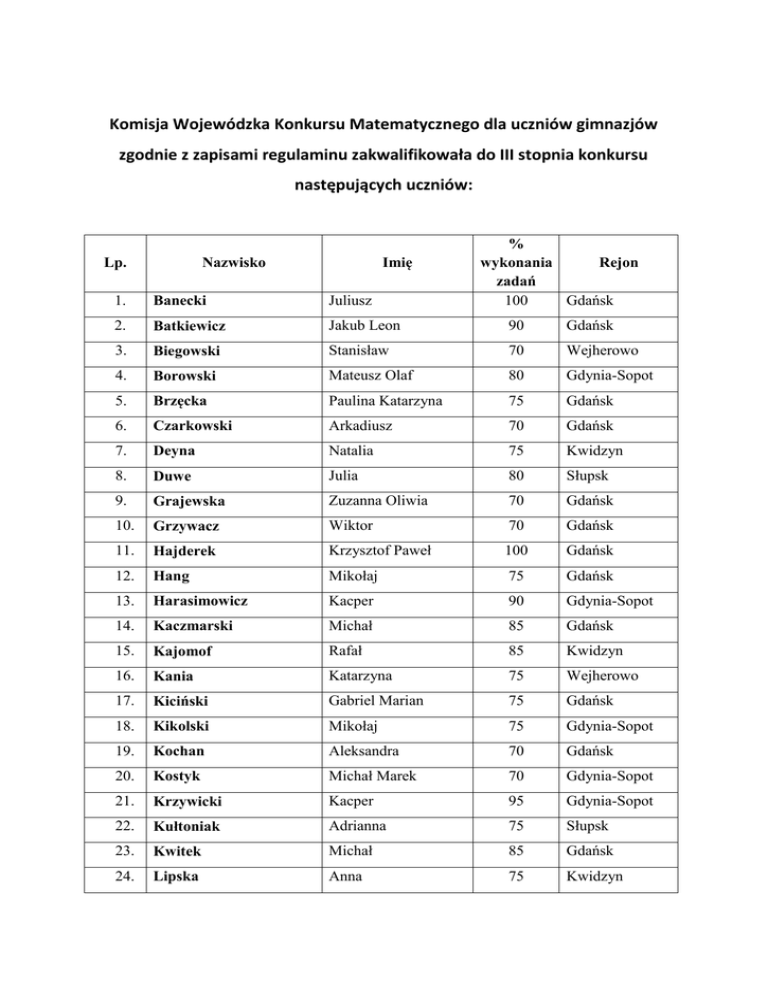 Komisja Wojewódzka Konkursu Matematycznego dla uczniów gimnazjów zgodnie z zapisami regulaminu zakwalifikowała do III stopnia konkursu następujących uczniów:

| Lp. | Nazwisko | Imię | % wykonania zadań | Rejon |
|---|---|---|---|---|
| 1. | Banecki | Juliusz | 100 | Gdańsk |
| 2. | Batkiewicz | Jakub Leon | 90 | Gdańsk |
| 3. | Biegowski | Stanisław | 70 | Wejherowo |
| 4. | Borowski | Mateusz Olaf | 80 | Gdynia-Sopot |
| 5. | Brzęcka | Paulina Katarzyna | 75 | Gdańsk |
| 6. | Czarkowski | Arkadiusz | 70 | Gdańsk |
| 7. | Deyna | Natalia | 75 | Kwidzyn |
| 8. | Duwe | Julia | 80 | Słupsk |
| 9. | Grajewska | Zuzanna Oliwia | 70 | Gdańsk |
| 10. | Grzywacz | Wiktor | 70 | Gdańsk |
| 11. | Hajderek | Krzysztof Paweł | 100 | Gdańsk |
| 12. | Hang | Mikołaj | 75 | Gdańsk |
| 13. | Harasimowicz | Kacper | 90 | Gdynia-Sopot |
| 14. | Kaczmarski | Michał | 85 | Gdańsk |
| 15. | Kajomof | Rafał | 85 | Kwidzyn |
| 16. | Kania | Katarzyna | 75 | Wejherowo |
| 17. | Kiciński | Gabriel Marian | 75 | Gdańsk |
| 18. | Kikolski | Mikołaj | 75 | Gdynia-Sopot |
| 19. | Kochan | Aleksandra | 70 | Gdańsk |
| 20. | Kostyk | Michał Marek | 70 | Gdynia-Sopot |
| 21. | Krzywicki | Kacper | 95 | Gdynia-Sopot |
| 22. | Kułtoniak | Adrianna | 75 | Słupsk |
| 23. | Kwitek | Michał | 85 | Gdańsk |
| 24. | Lipska | Anna | 75 | Kwidzyn |